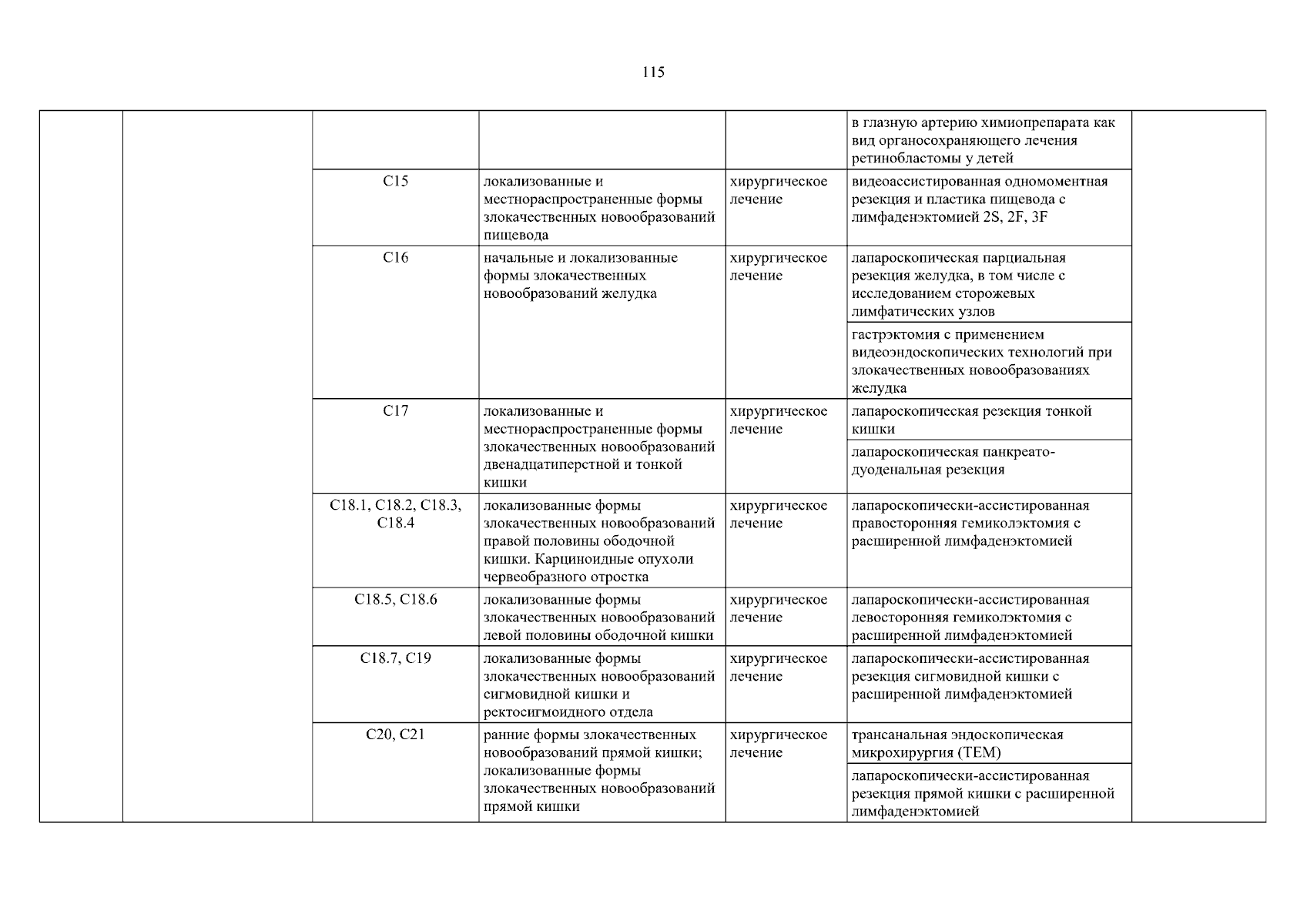 115

| | | | | | | |
|---|---|---|---|---|---|---|
| | | | | | в глазную артерию химиопрепарата как вид органосохраняющего лечения ретинобластомы у детей | |
| | | C15 | локализованные и местнораспространенные формы злокачественных новообразований пищевода | хирургическое лечение | видеоассистированная одномоментная резекция и пластика пищевода с лимфаденэктомией 2S, 2F, 3F | |
| | | C16 | начальные и локализованные формы злокачественных новообразований желудка | хирургическое лечение | лапароскопическая парциальная резекция желудка, в том числе с исследованием сторожевых лимфатических узлов | |
| | | | | | гастрэктомия с применением видеоэндоскопических технологий при злокачественных новообразованиях желудка | |
| | | C17 | локализованные и местнораспространенные формы злокачественных новообразований двенадцатиперстной и тонкой кишки | хирургическое лечение | лапароскопическая резекция тонкой кишки | |
| | | | | | лапароскопическая панкреато-дуоденальная резекция | |
| | | C18.1, C18.2, C18.3, C18.4 | локализованные формы злокачественных новообразований правой половины ободочной кишки. Карциноидные опухоли червеобразного отростка | хирургическое лечение | лапароскопически-ассистированная правосторонняя гемиколэктомия с расширенной лимфаденэктомией | |
| | | C18.5, C18.6 | локализованные формы злокачественных новообразований левой половины ободочной кишки | хирургическое лечение | лапароскопически-ассистированная левосторонняя гемиколэктомия с расширенной лимфаденэктомией | |
| | | C18.7, C19 | локализованные формы злокачественных новообразований сигмовидной кишки и ректосигмоидного отдела | хирургическое лечение | лапароскопически-ассистированная резекция сигмовидной кишки с расширенной лимфаденэктомией | |
| | | C20, C21 | ранние формы злокачественных новообразований прямой кишки; локализованные формы злокачественных новообразований прямой кишки | хирургическое лечение | трансанальная эндоскопическая микрохирургия (ТЕМ) | |
| | | | | | лапароскопически-ассистированная резекция прямой кишки с расширенной лимфаденэктомией | |